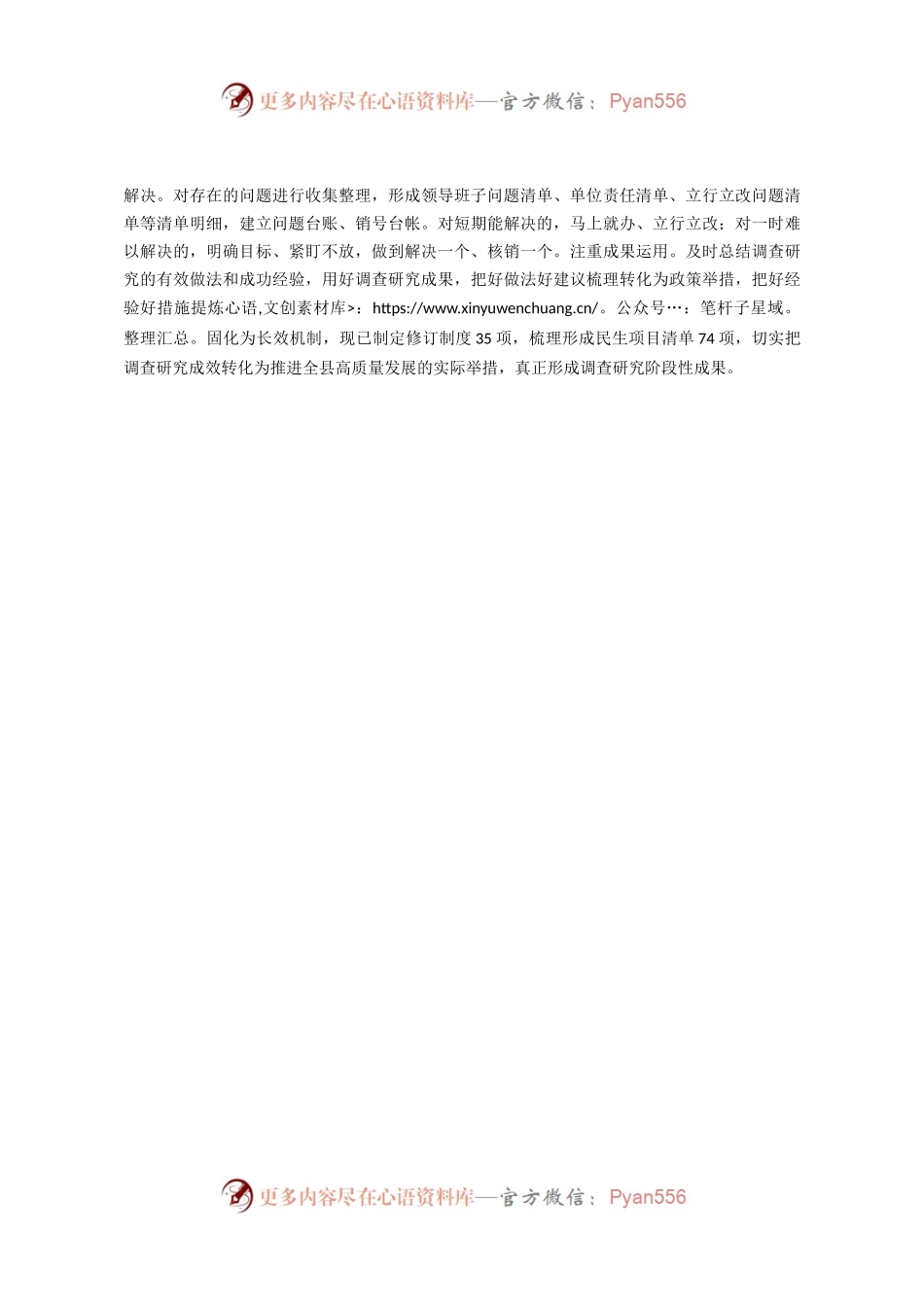 更多内容尽在心语资料库—官方微信：Pyan556

解决。对存在的问题进行收集整理，形成领导班子问题清单、单位责任清单、立行立改问题清单等清单明细，建立问题台账、销号台帐。对短期能解决的，马上就办、立行立改；对一时难以解决的，明确目标、紧盯不放，做到解决一个、核销一个。注重成果运用。及时总结调查研究的有效做法和成功经验，用好调查研究成果，把好做法好建议梳理转化为政策举措，把好经验好措施提炼心语,文创素材库>：https://www.xinyuwenchuang.cn/。公众号…：笔杆子星域。整理汇总。固化为长效机制，现已制定修订制度35项，梳理形成民生项目清单74项，切实把调查研究成效转化为推进全县高质量发展的实际举措，真正形成调查研究阶段性成果。

更多内容尽在心语资料库—官方微信：Pyan556